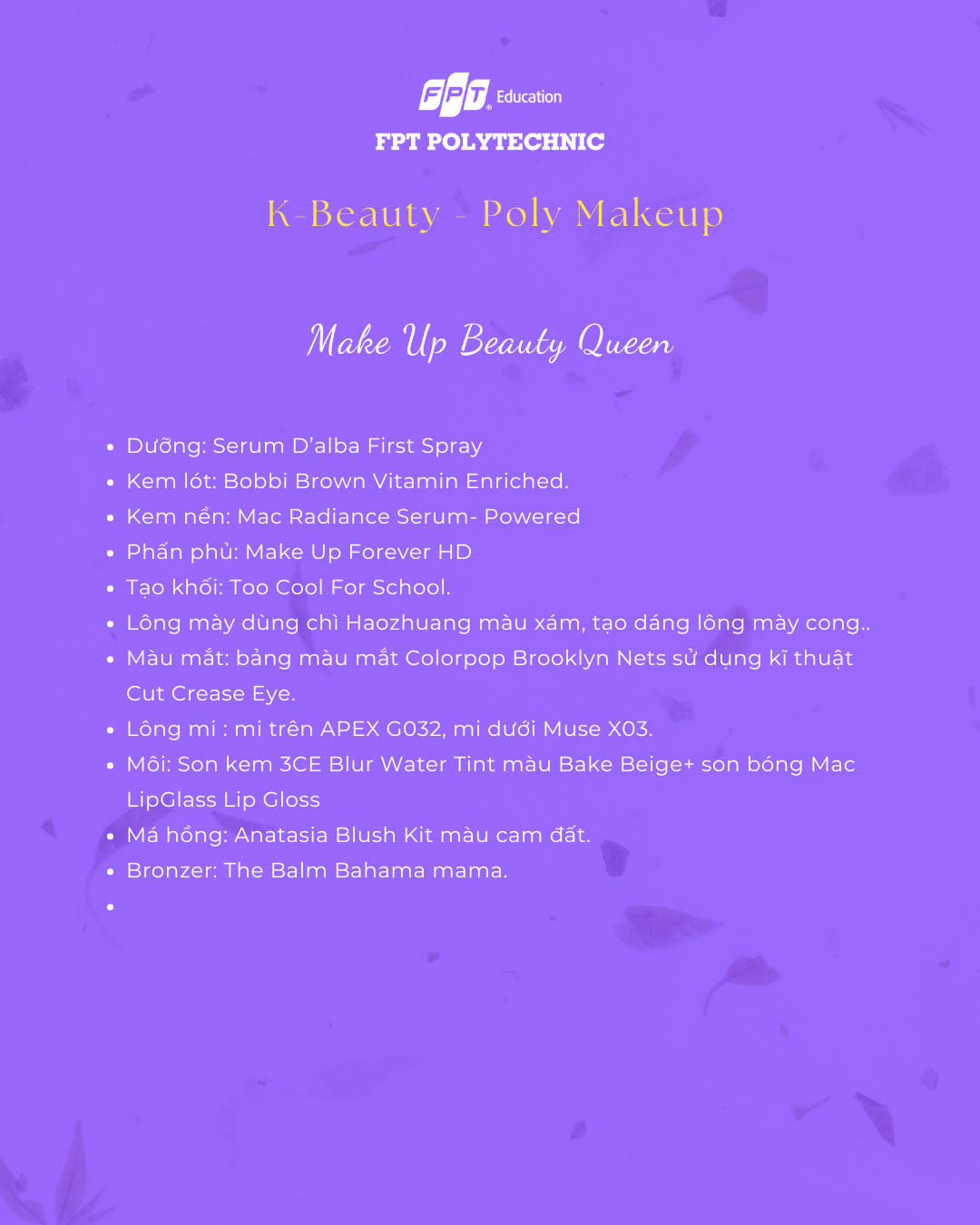 FPT Education
FPT POLYTECHNIC

K-Beauty - Poly Makeup

Make Up Beauty Queen

- Dưỡng: Serum D'alba First Spray
- Kem lót: Bobbi Brown Vitamin Enriched.
- Kem nền: Mac Radiance Serum- Powered
- Phấn phủ: Make Up Forever HD
- Tạo khối: Too Cool For School.
- Lông mày dùng chì Haozhuang màu xám, tạo dáng lông mày cong..
- Màu mắt: bảng màu mắt Colorpop Brooklyn Nets sử dụng kĩ thuật Cut Crease Eye.
- Lông mi : mi trên APEX G032, mi dưới Muse X03.
- Môi: Son kem 3CE Blur Water Tint màu Bake Beige+ son bóng Mac LipGlass Lip Gloss
- Má hồng: Anatasia Blush Kit màu cam đất.
- Bronzer: The Balm Bahama mama.
-